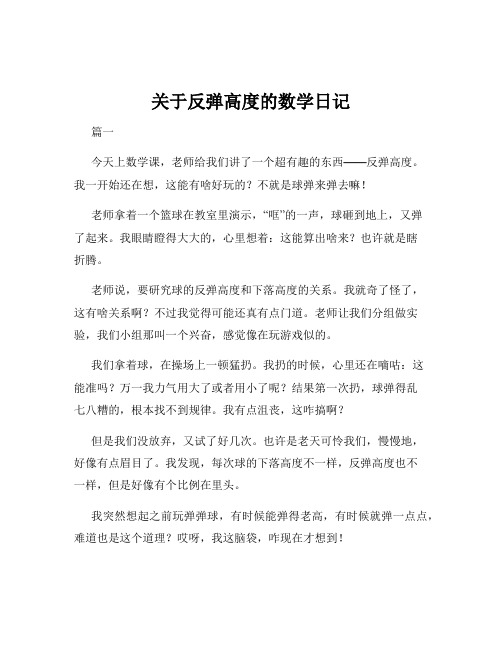 关于反弹高度的数学日记

篇一

今天上数学课，老师给我们讲了一个超有趣的东西——反弹高度。我一开始还在想，这能有啥好玩的？不就是球弹来弹去嘛！

老师拿着一个篮球在教室里演示，“哐”的一声，球砸到地上，又弹了起来。我眼睛瞪得大大的，心里想着：这能算出啥来？也许就是瞎折腾。

老师说，要研究球的反弹高度和下落高度的关系。我就奇了怪了，这有啥关系啊？不过我觉得可能还真有点门道。老师让我们分组做实验，我们小组那叫一个兴奋，感觉像在玩游戏似的。

我们拿着球，在操场上一顿猛扔。我扔的时候，心里还在嘀咕：这能准吗？万一我力气用大了或者用小了呢？结果第一次扔，球弹得乱七八糟的，根本找不到规律。我有点沮丧，这咋搞啊？

但是我们没放弃，又试了好几次。也许是老天可怜我们，慢慢地，好像有点眉目了。我发现，每次球的下落高度不一样，反弹高度也不一样，但是好像有个比例在里头。

我突然想起之前玩弹弹球，有时候能弹得老高，有时候就弹一点点，难道也是这个道理？哎呀，我这脑袋，咋现在才想到！